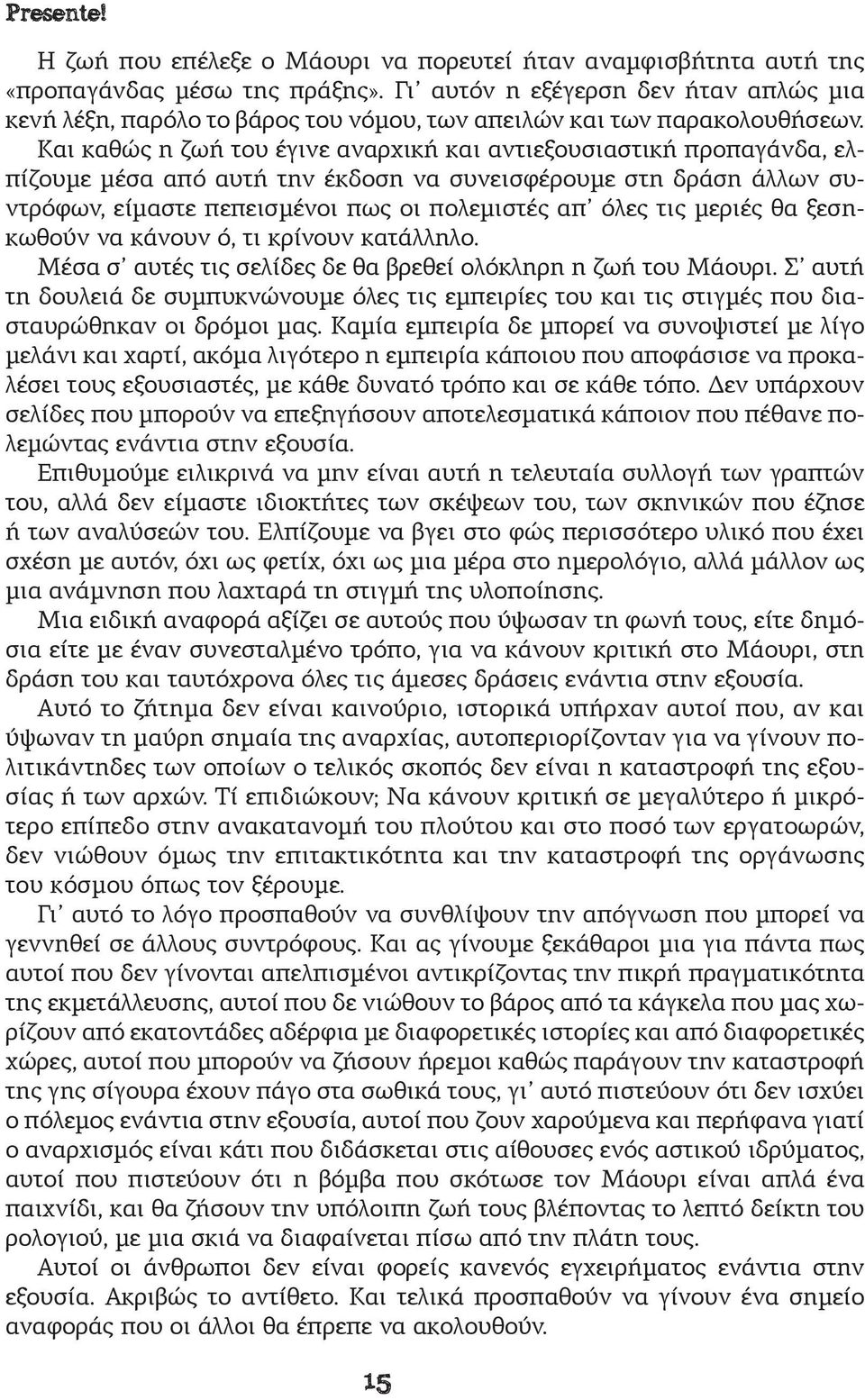 Presente!

Η ζωή που επέλεξε ο Μάουρι να πορευτεί ήταν αναμφισβήτητα αυτή της «προπαγάνδας μέσω της πράξης». Γι' αυτόν η εξέγερση δεν ήταν απλώς μια κενή λέξη, παρόλο το βάρος του νόμου, των απειλών και των παρακολουθήσεων. Και καθώς η ζωή του έγινε αναρχική και αντιεξουσιαστική προπαγάνδα, ελπίζουμε μέσα από αυτή την έκδοση να συνεισφέρουμε στη δράση άλλων συντρόφων, είμαστε πεπεισμένοι πως οι πολεμιστές απ' όλες τις μεριές θα ξεσηκωθούν να κάνουν ό, τι κρίνουν κατάλληλο.

Μέσα σ' αυτές τις σελίδες δε θα βρεθεί ολόκληρη η ζωή του Μάουρι. Σ' αυτή τη δουλειά δε συμπυκνώνουμε όλες τις εμπειρίες του και τις στιγμές που διασταυρώθηκαν οι δρόμοι μας. Καμία εμπειρία δε μπορεί να συνοψιστεί με λίγο μελάνι και χαρτί, ακόμα λιγότερο η εμπειρία κάποιου που αποφάσισε να προκαλέσει τους εξουσιαστές, με κάθε δυνατό τρόπο και σε κάθε τόπο. Δεν υπάρχουν σελίδες που μπορούν να επεξηγήσουν αποτελεσματικά κάποιον που πέθανε πολεμώντας ενάντια στην εξουσία.

Επιθυμούμε ειλικρινά να μην είναι αυτή η τελευταία συλλογή των γραπτών του, αλλά δεν είμαστε ιδιοκτήτες των σκέψεων του, των σκηνικών που έζησε ή των αναλύσεών του. Ελπίζουμε να βγει στο φώς περισσότερο υλικό που έχει σχέση με αυτόν, όχι ως φετίχ, όχι ως μια μέρα στο ημερολόγιο, αλλά μάλλον ως μια ανάμνηση που λαχταρά τη στιγμή της υλοποίησης.

Μια ειδική αναφορά αξίζει σε αυτούς που ύψωσαν τη φωνή τους, είτε δημόσια είτε με έναν συνεσταλμένο τρόπο, για να κάνουν κριτική στο Μάουρι, στη δράση του και ταυτόχρονα όλες τις άμεσες δράσεις ενάντια στην εξουσία.

Αυτό το ζήτημα δεν είναι καινούριο, ιστορικά υπήρχαν αυτοί που, αν και ύψωναν τη μαύρη σημαία της αναρχίας, αυτοπεριορίζονταν για να γίνουν πολιτικάντηδες των οποίων ο τελικός σκοπός δεν είναι η καταστροφή της εξουσίας ή των αρχών. Τί επιδιώκουν; Να κάνουν κριτική σε μεγαλύτερο ή μικρότερο επίπεδο στην ανακατανομή του πλούτου και στο ποσό των εργατοωρών, δεν νιώθουν όμως την επιτακτικότητα και την καταστροφή της οργάνωσης του κόσμου όπως τον ξέρουμε.

Γι' αυτό το λόγο προσπαθούν να συνθλίψουν την απόγνωση που μπορεί να γεννηθεί σε άλλους συντρόφους. Και ας γίνουμε ξεκάθαροι μια για πάντα πως αυτοί που δεν γίνονται απελπισμένοι αντικρίζοντας την πικρή πραγματικότητα της εκμετάλλευσης, αυτοί που δε νιώθουν το βάρος από τα κάγκελα που μας χωρίζουν από εκατοντάδες αδέρφια με διαφορετικές ιστορίες και από διαφορετικές χώρες, αυτοί που μπορούν να ζήσουν ήρεμοι καθώς παράγουν την καταστροφή της γης σίγουρα έχουν πάγο στα σωθικά τους, γι' αυτό πιστεύουν ότι δεν ισχύει ο πόλεμος ενάντια στην εξουσία, αυτοί που ζουν χαρούμενα και περήφανα γιατί ο αναρχισμός είναι κάτι που διδάσκεται στις αίθουσες ενός αστικού ιδρύματος, αυτοί που πιστεύουν ότι η βόμβα που σκότωσε τον Μάουρι είναι απλά ένα παιχνίδι, και θα ζήσουν την υπόλοιπη ζωή τους βλέποντας το λεπτό δείκτη του ρολογιού, με μια σκιά να διαφαίνεται πίσω από την πλάτη τους.

Αυτοί οι άνθρωποι δεν είναι φορείς κανενός εγχειρήματος ενάντια στην εξουσία. Ακριβώς το αντίθετο. Και τελικά προσπαθούν να γίνουν ένα σημείο αναφοράς που οι άλλοι θα έπρεπε να ακολουθούν.

15